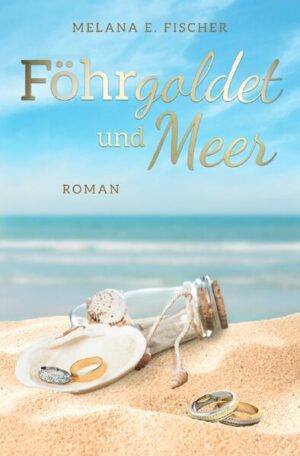 MELANA E. FISCHER

Föhrgoldet und Meer

ROMAN